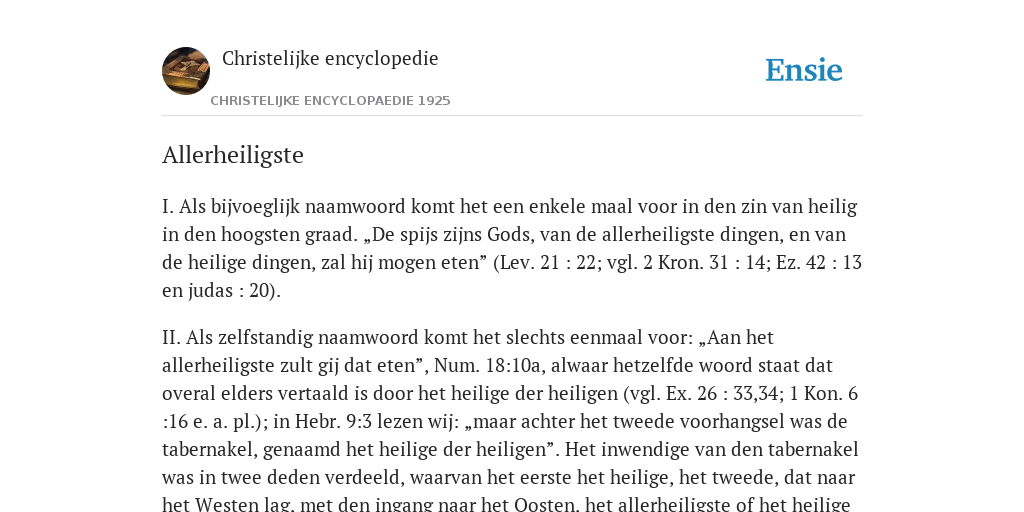 Christelijke encyclopedie

CHRISTELIJKE ENCYCLOPAEDIE 1925

Ensie

Allerheiligste

I. Als bijvoeglijk naamwoord komt het een enkele maal voor in den zin van heilig in den hoogsten graad. „De spijs zijns Gods, van de allerheiligste dingen, en van de heilige dingen, zal hij mogen eten” (Lev. 21 : 22; vgl. 2 Kron. 31 : 14; Ez. 42 : 13 en judas : 20).

II. Als zelfstandig naamwoord komt het slechts eenmaal voor: „Aan het allerheiligste zult gij dat eten”, Num. 18:10a, alwaar hetzelfde woord staat dat overal elders vertaald is door het heilige der heiligen (vgl. Ex. 26 : 33,34; 1 Kon. 6 :16 e. a. pl.); in Hebr. 9:3 lezen wij: „maar achter het tweede voorhangsel was de tabernakel, genaamd het heilige der heiligen”. Het inwendige van den tabernakel was in twee deden verdeeld, waarvan het eerste het heilige, het tweede, dat naar het Westen lag, met den ingang naar het Oosten, het allerheiligste of het heilige